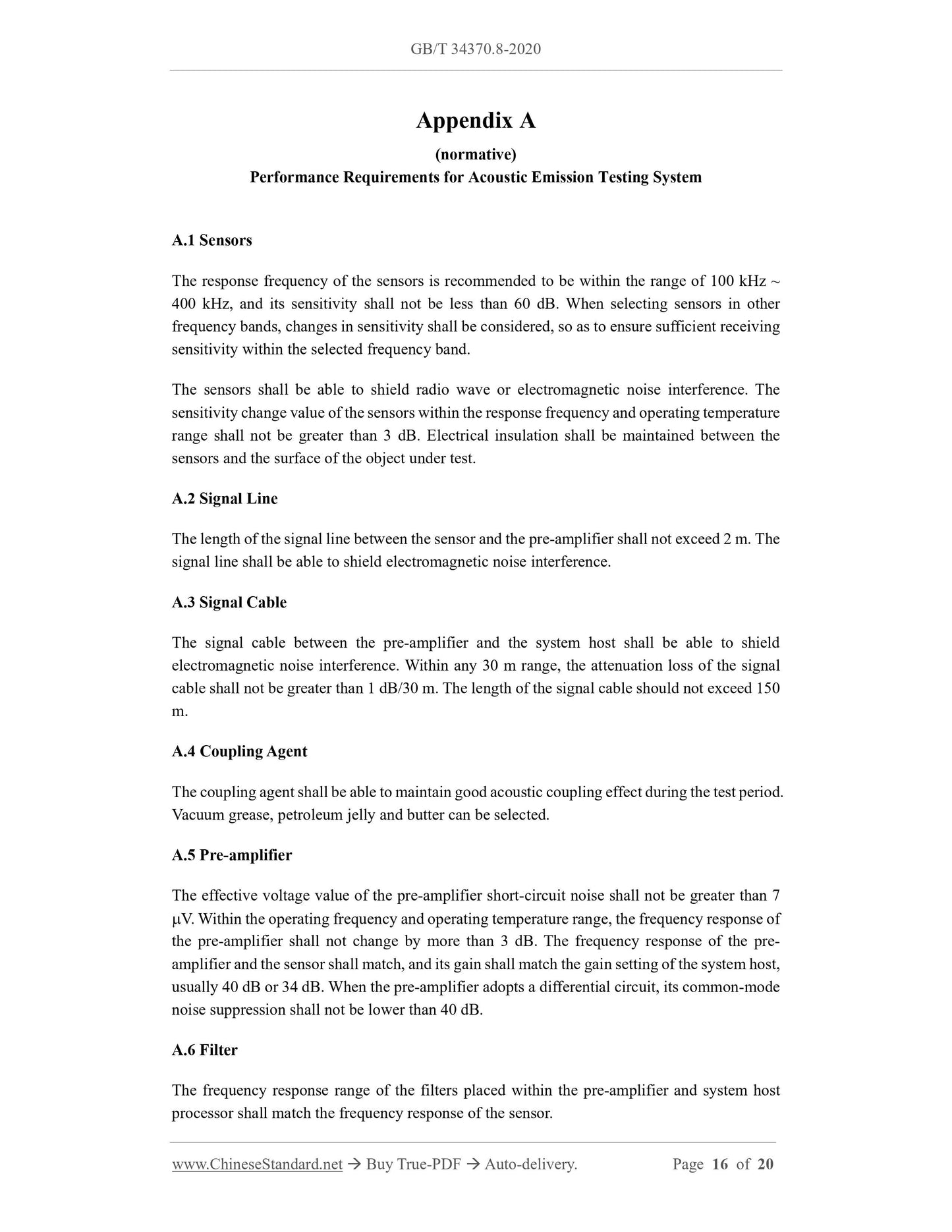 GB/T 34370.8-2020

Appendix A

(normative)

Performance Requirements for Acoustic Emission Testing System

A.1 Sensors

The response frequency of the sensors is recommended to be within the range of 100 kHz ~ 400 kHz, and its sensitivity shall not be less than 60 dB. When selecting sensors in other frequency bands, changes in sensitivity shall be considered, so as to ensure sufficient receiving sensitivity within the selected frequency band.

The sensors shall be able to shield radio wave or electromagnetic noise interference. The sensitivity change value of the sensors within the response frequency and operating temperature range shall not be greater than 3 dB. Electrical insulation shall be maintained between the sensors and the surface of the object under test.

A.2 Signal Line

The length of the signal line between the sensor and the pre-amplifier shall not exceed 2 m. The signal line shall be able to shield electromagnetic noise interference.

A.3 Signal Cable

The signal cable between the pre-amplifier and the system host shall be able to shield electromagnetic noise interference. Within any 30 m range, the attenuation loss of the signal cable shall not be greater than 1 dB/30 m. The length of the signal cable should not exceed 150 m.

A.4 Coupling Agent

The coupling agent shall be able to maintain good acoustic coupling effect during the test period. Vacuum grease, petroleum jelly and butter can be selected.

A.5 Pre-amplifier

The effective voltage value of the pre-amplifier short-circuit noise shall not be greater than 7 μV. Within the operating frequency and operating temperature range, the frequency response of the pre-amplifier shall not change by more than 3 dB. The frequency response of the pre-amplifier and the sensor shall match, and its gain shall match the gain setting of the system host, usually 40 dB or 34 dB. When the pre-amplifier adopts a differential circuit, its common-mode noise suppression shall not be lower than 40 dB.

A.6 Filter

The frequency response range of the filters placed within the pre-amplifier and system host processor shall match the frequency response of the sensor.

www.ChineseStandard.net → Buy True-PDF → Auto-delivery. Page 16 of 20